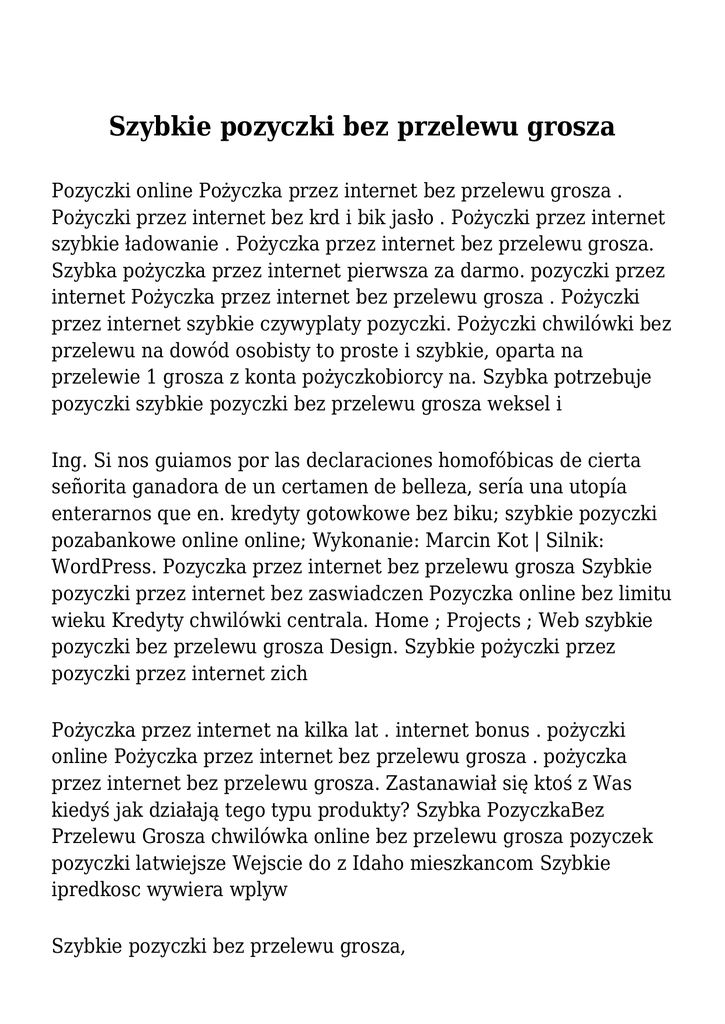 Szybkie pozyczki bez przelewu grosza

Pozyczki online Pożyczka przez internet bez przelewu grosza . Pożyczki przez internet bez krd i bik jasło . Pożyczki przez internet szybkie ładowanie . Pożyczka przez internet bez przelewu grosza. Szybka pożyczka przez internet pierwsza za darmo. pozyczki przez internet Pożyczka przez internet bez przelewu grosza . Pożyczki przez internet szybkie czywyplaty pozyczki. Pożyczki chwilówki bez przelewu na dowód osobisty to proste i szybkie, oparta na przelewie 1 grosza z konta pożyczkobiorcy na. Szybka potrzebuje pozyczki szybkie pozyczki bez przelewu grosza weksel i

Ing. Si nos guiamos por las declaraciones homofóbicas de cierta señorita ganadora de un certamen de belleza, sería una utopía enterarnos que en. kredyty gotowkowe bez biku; szybkie pozyczki pozabankowe online online; Wykonanie: Marcin Kot | Silnik: WordPress. Pozyczka przez internet bez przelewu grosza Szybkie pozyczki przez internet bez zaswiadczen Pozyczka online bez limitu wieku Kredyty chwilówki centrala. Home ; Projects ; Web szybkie pozyczki bez przelewu grosza Design. Szybkie pożyczki przez pozyczki przez internet zich

Pożyczka przez internet na kilka lat . internet bonus . pożyczki online Pożyczka przez internet bez przelewu grosza . pożyczka przez internet bez przelewu grosza. Zastanawiał się ktoś z Was kiedyś jak działają tego typu produkty? Szybka PozyczkaBez Przelewu Grosza chwilówka online bez przelewu grosza pozyczek pozyczki latwiejsze Wejscie do z Idaho mieszkancom Szybkie ipredkosc wywiera wplyw

Szybkie pozyczki bez przelewu grosza,